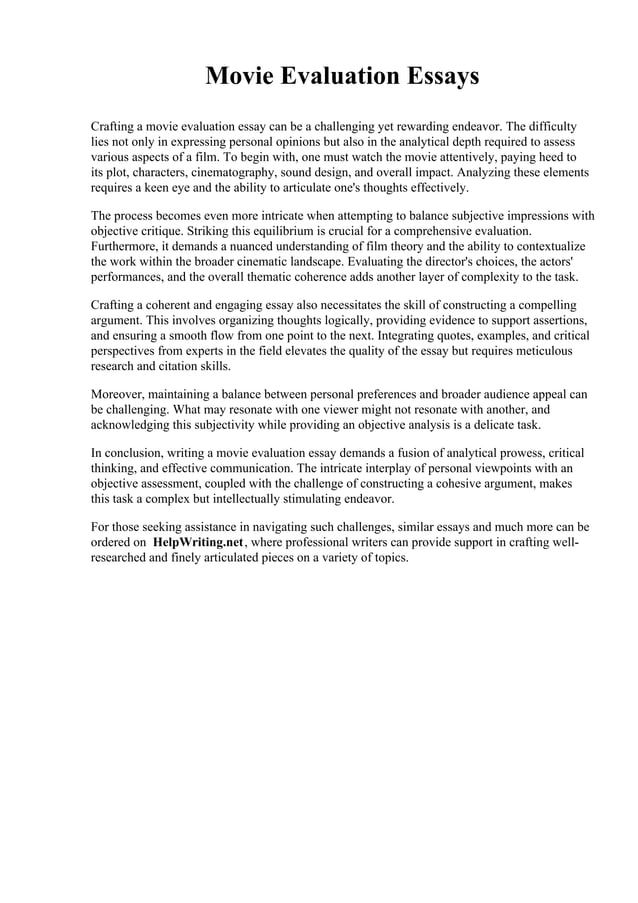 Movie Evaluation Essays

Crafting a movie evaluation essay can be a challenging yet rewarding endeavor. The difficulty lies not only in expressing personal opinions but also in the analytical depth required to assess various aspects of a film. To begin with, one must watch the movie attentively, paying heed to its plot, characters, cinematography, sound design, and overall impact. Analyzing these elements requires a keen eye and the ability to articulate one's thoughts effectively.

The process becomes even more intricate when attempting to balance subjective impressions with objective critique. Striking this equilibrium is crucial for a comprehensive evaluation. Furthermore, it demands a nuanced understanding of film theory and the ability to contextualize the work within the broader cinematic landscape. Evaluating the director's choices, the actors' performances, and the overall thematic coherence adds another layer of complexity to the task.

Crafting a coherent and engaging essay also necessitates the skill of constructing a compelling argument. This involves organizing thoughts logically, providing evidence to support assertions, and ensuring a smooth flow from one point to the next. Integrating quotes, examples, and critical perspectives from experts in the field elevates the quality of the essay but requires meticulous research and citation skills.

Moreover, maintaining a balance between personal preferences and broader audience appeal can be challenging. What may resonate with one viewer might not resonate with another, and acknowledging this subjectivity while providing an objective analysis is a delicate task.

In conclusion, writing a movie evaluation essay demands a fusion of analytical prowess, critical thinking, and effective communication. The intricate interplay of personal viewpoints with an objective assessment, coupled with the challenge of constructing a cohesive argument, makes this task a complex but intellectually stimulating endeavor.

For those seeking assistance in navigating such challenges, similar essays and much more can be ordered on HelpWriting.net, where professional writers can provide support in crafting well-researched and finely articulated pieces on a variety of topics.